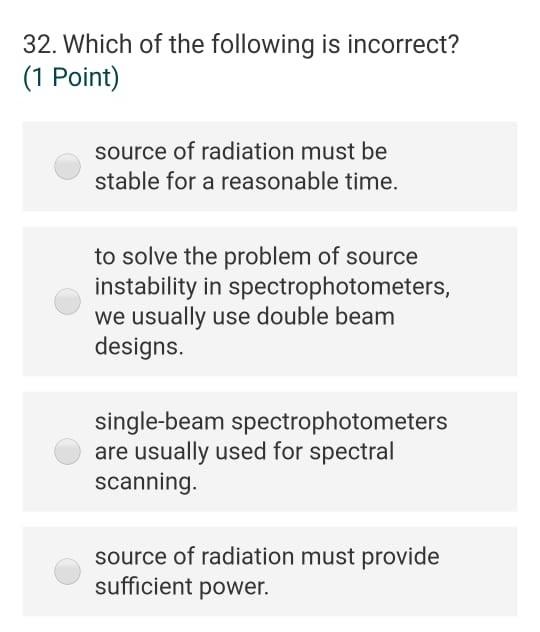 32. Which of the following is incorrect?
(1 Point)

source of radiation must be stable for a reasonable time.

to solve the problem of source instability in spectrophotometers, we usually use double beam designs.

single-beam spectrophotometers are usually used for spectral scanning.

source of radiation must provide sufficient power.